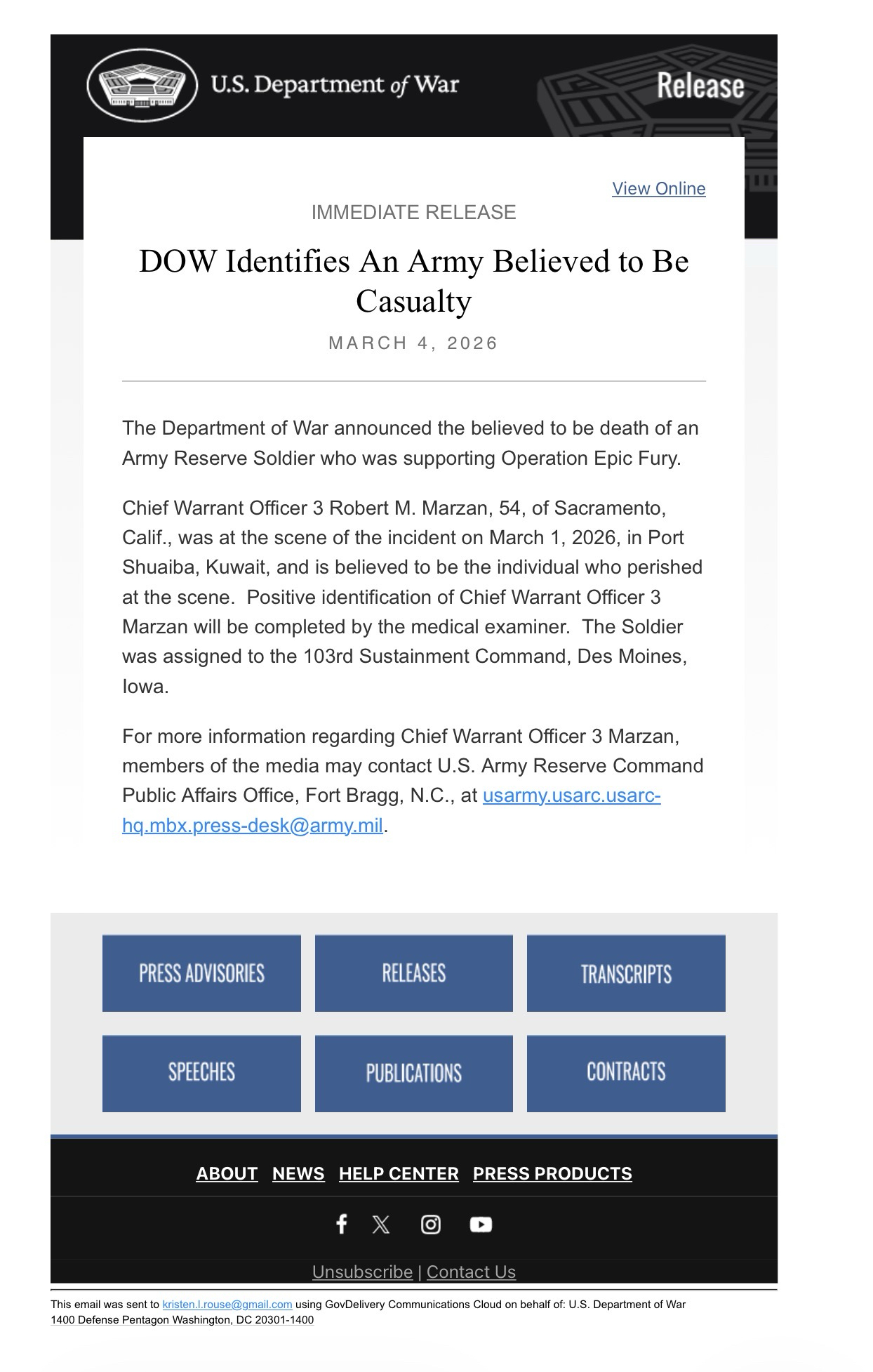 U.S. Department of War

Release

View Online

IMMEDIATE RELEASE

DOW Identifies An Army Believed to Be Casualty

MARCH 4, 2026

The Department of War announced the believed to be death of an Army Reserve Soldier who was supporting Operation Epic Fury.

Chief Warrant Officer 3 Robert M. Marzan, 54, of Sacramento, Calif., was at the scene of the incident on March 1, 2026, in Port Shuaiba, Kuwait, and is believed to be the individual who perished at the scene. Positive identification of Chief Warrant Officer 3 Marzan will be completed by the medical examiner. The Soldier was assigned to the 103rd Sustainment Command, Des Moines, Iowa.

For more information regarding Chief Warrant Officer 3 Marzan, members of the media may contact U.S. Army Reserve Command Public Affairs Office, Fort Bragg, N.C., at usarmy.usarc.usarc-hq.mbx.press-desk@army.mil.

PRESS ADVISORIES

RELEASES

TRANSCRIPTS

SPEECHES

PUBLICATIONS

CONTRACTS

ABOUT NEWS HELP CENTER PRESS PRODUCTS

Unsubscribe | Contact Us

This email was sent to kristen.l.rouse@gmail.com using GovDelivery Communications Cloud on behalf of: U.S. Department of War 1400 Defense Pentagon Washington, DC 20301-1400